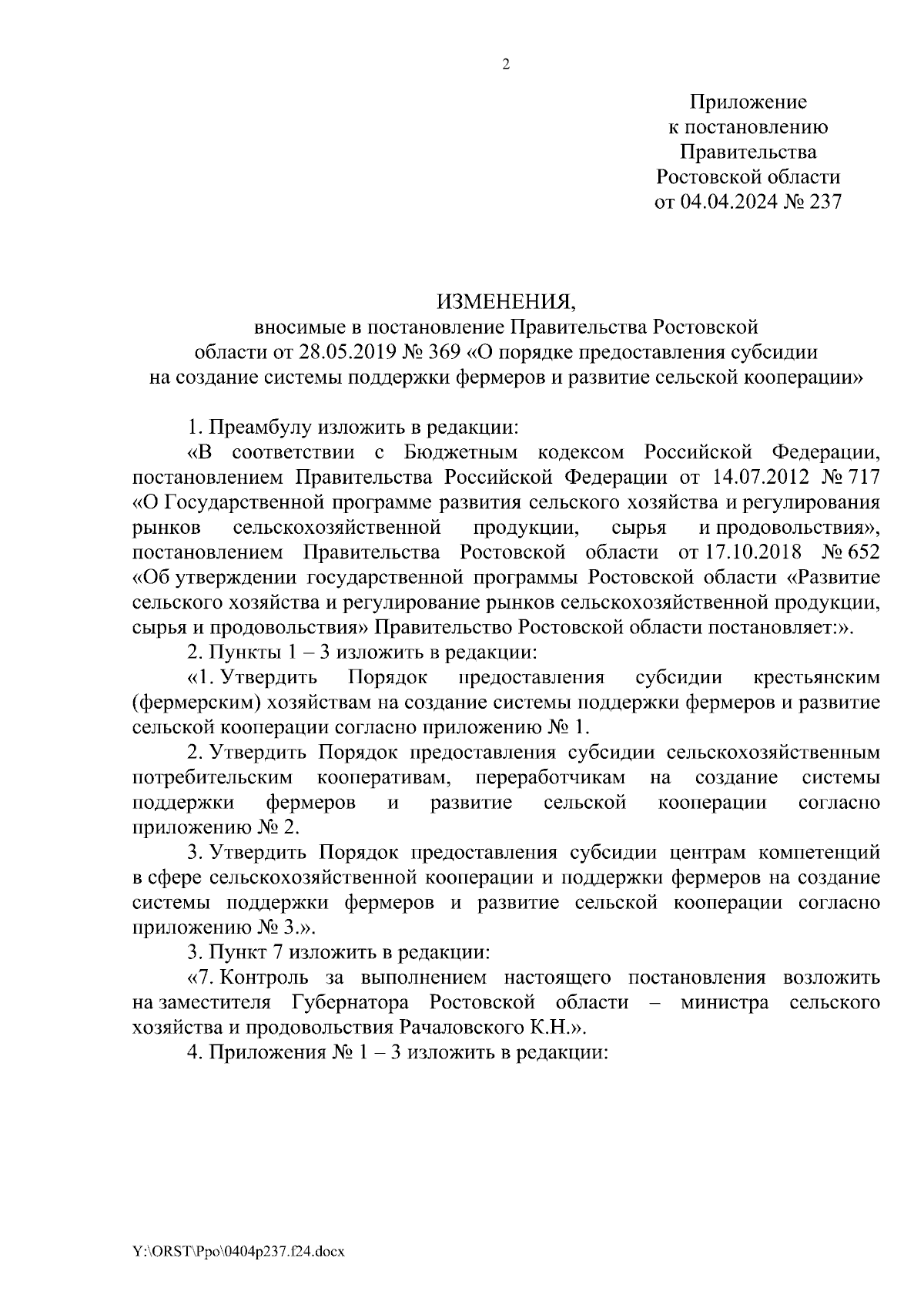 2

Приложение
к постановлению
Правительства
Ростовской области
от 04.04.2024 № 237

ИЗМЕНЕНИЯ,
вносимые в постановление Правительства Ростовской области от 28.05.2019 № 369 «О порядке предоставления субсидии на создание системы поддержки фермеров и развитие сельской кооперации»

1. Преамбулу изложить в редакции:

«В соответствии с Бюджетным кодексом Российской Федерации, постановлением Правительства Российской Федерации от 14.07.2012 № 717 «О Государственной программе развития сельского хозяйства и регулирования рынков сельскохозяйственной продукции, сырья и продовольствия», постановлением Правительства Ростовской области от 17.10.2018 № 652 «Об утверждении государственной программы Ростовской области «Развитие сельского хозяйства и регулирование рынков сельскохозяйственной продукции, сырья и продовольствия» Правительство Ростовской области постановляет:».

2. Пункты 1 – 3 изложить в редакции:

«1. Утвердить Порядок предоставления субсидии крестьянским (фермерским) хозяйствам на создание системы поддержки фермеров и развитие сельской кооперации согласно приложению № 1.

2. Утвердить Порядок предоставления субсидии сельскохозяйственным потребительским кооперативам, переработчикам на создание системы поддержки фермеров и развитие сельской кооперации согласно приложению № 2.

3. Утвердить Порядок предоставления субсидии центрам компетенций в сфере сельскохозяйственной кооперации и поддержки фермеров на создание системы поддержки фермеров и развитие сельской кооперации согласно приложению № 3.».

3. Пункт 7 изложить в редакции:

«7. Контроль за выполнением настоящего постановления возложить на заместителя Губернатора Ростовской области – министра сельского хозяйства и продовольствия Рачаловского К.Н.».

4. Приложения № 1 – 3 изложить в редакции:

Y:\ORST\Ppo\0404p237.f24.docx